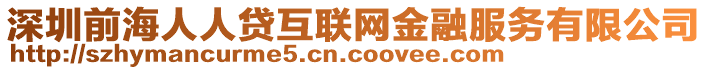 深圳前海人人贷互联网金融服务有限公司
http://szhymancurme5.cn.coovee.com